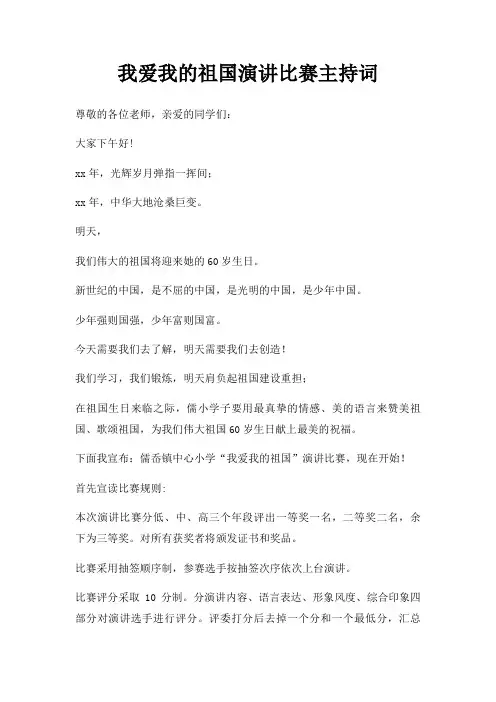 我爱我的祖国演讲比赛主持词

尊敬的各位老师，亲爱的同学们：

大家下午好！

xx 年，光辉岁月弹指一挥间；

xx 年，中华大地沧桑巨变。

明天，

我们伟大的祖国将迎来她的 60 岁生日。

新世纪的中国，是不屈的中国，是光明的中国，是少年中国。

少年强则国强，少年富则国富。

今天需要我们去了解，明天需要我们去创造！

我们学习，我们锻炼，明天肩负起祖国建设重担；

在祖国生日来临之际，儒小学子要用最真挚的情感、美的语言来赞美祖国、歌颂祖国，为我们伟大祖国 60 岁生日献上最美的祝福。

下面我宣布：儒岙镇中心小学“我爱我的祖国”演讲比赛，现在开始！

首先宣读比赛规则：

本次演讲比赛分低、中、高三个年段评出一等奖一名，二等奖二名，余下为三等奖。对所有获奖者将颁发证书和奖品。

比赛采用抽签顺序制，参赛选手按抽签次序依次上台演讲。

比赛评分采取 10 分制。分演讲内容、语言表达、形象风度、综合印象四部分对演讲选手进行评分。评委打分后去掉一个分和一个最低分，汇总